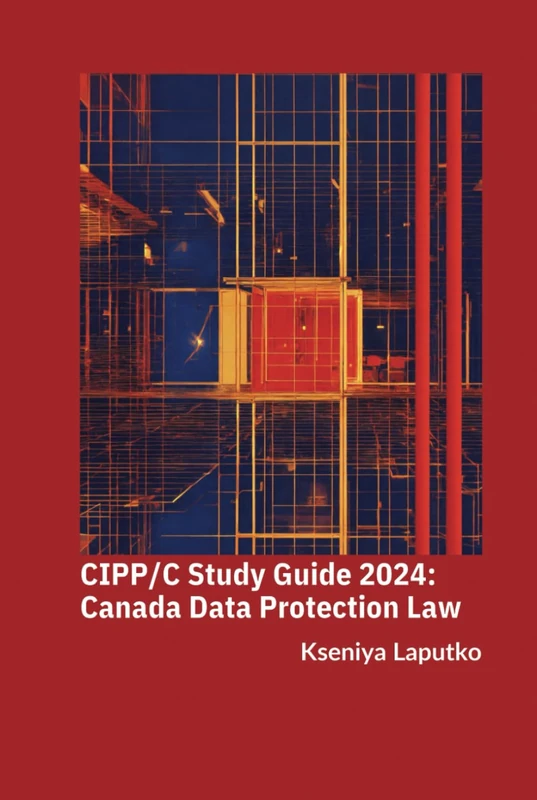 CIPP/C Study Guide 2024:
Canada Data Protection Law

Kseniya Laputko